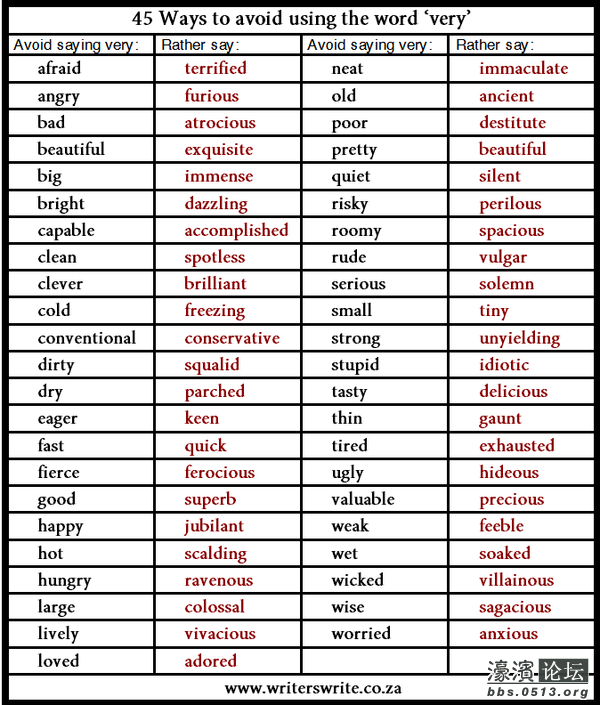 45 Ways to avoid using the word 'very'

| Avoid saying very: | Rather say: | Avoid saying very: | Rather say: |
|---|---|---|---|
| afraid | terrified | neat | immaculate |
| angry | furious | old | ancient |
| bad | atrocious | poor | destitute |
| beautiful | exquisite | pretty | beautiful |
| big | immense | quiet | silent |
| bright | dazzling | risky | perilous |
| capable | accomplished | roomy | spacious |
| clean | spotless | rude | vulgar |
| clever | brilliant | serious | solemn |
| cold | freezing | small | tiny |
| conventional | conservative | strong | unyielding |
| dirty | squalid | stupid | idiotic |
| dry | parched | tasty | delicious |
| eager | keen | thin | gaunt |
| fast | quick | tired | exhausted |
| fierce | ferocious | ugly | hideous |
| good | superb | valuable | precious |
| happy | jubilant | weak | feeble |
| hot | scalding | wet | soaked |
| hungry | ravenous | wicked | villainous |
| large | colossal | wise | sagacious |
| lively | vivacious | worried | anxious |
| loved | adored | | |

www.writerswrite.co.za

濠滨论坛
bbs.0513.org